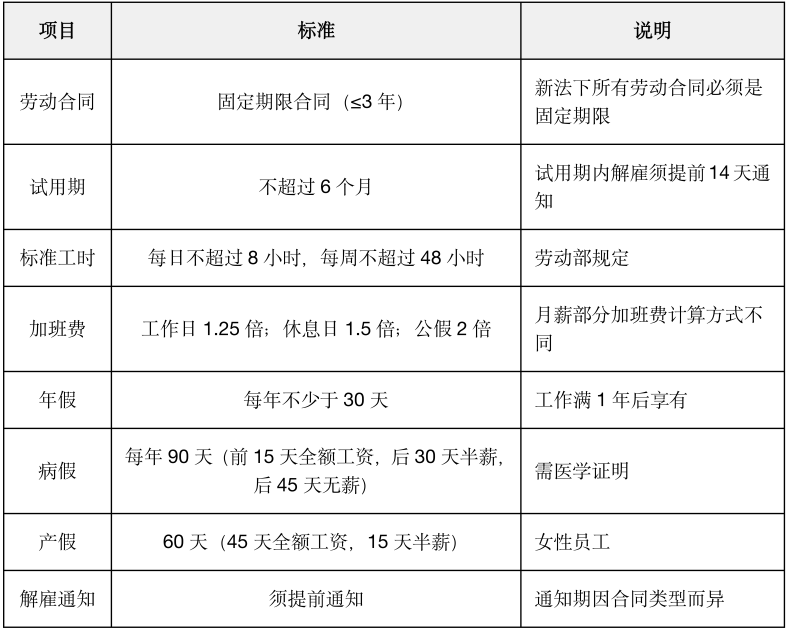 | 项目 | 标准 | 说明 |
|---|---|---|
| 劳动合同 | 固定期限合同（≤3 年） | 新法下所有劳动合同必须是固定期限 |
| 试用期 | 不超过 6 个月 | 试用期内解雇须提前 14 天通知 |
| 标准工时 | 每日不超过 8 小时，每周不超过 48 小时 | 劳动部规定 |
| 加班费 | 工作日 1.25 倍；休息日 1.5 倍；公假 2 倍 | 月薪部分加班费计算方式不同 |
| 年假 | 每年不少于 30 天 | 工作满 1 年后享有 |
| 病假 | 每年 90 天（前 15 天全额工资，后 30 天半薪，后 45 天无薪） | 需医学证明 |
| 产假 | 60 天（45 天全额工资，15 天半薪） | 女性员工 |
| 解雇通知 | 须提前通知 | 通知期因合同类型而异 |